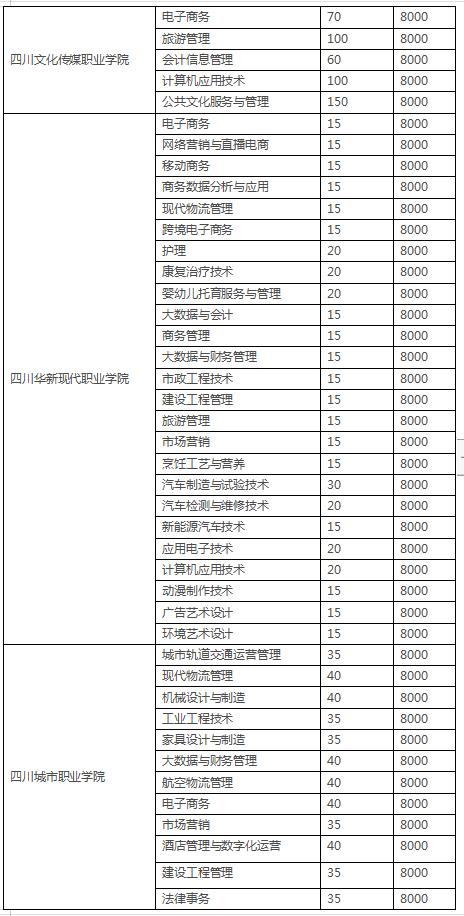 | | | | |
|---|---|---|---|
| 四川文化传媒职业学院 | 电子商务 | 70 | 8000 |
| | 旅游管理 | 100 | 8000 |
| | 会计信息管理 | 60 | 8000 |
| | 计算机应用技术 | 100 | 8000 |
| | 公共文化服务与管理 | 150 | 8000 |
| 四川华新现代职业学院 | 电子商务 | 15 | 8000 |
| | 网络营销与直播电商 | 15 | 8000 |
| | 移动商务 | 15 | 8000 |
| | 商务数据分析与应用 | 15 | 8000 |
| | 现代物流管理 | 15 | 8000 |
| | 跨境电子商务 | 15 | 8000 |
| | 护理 | 20 | 8000 |
| | 康复治疗技术 | 20 | 8000 |
| | 婴幼儿托育服务与管理 | 20 | 8000 |
| | 大数据与会计 | 15 | 8000 |
| | 商务管理 | 15 | 8000 |
| | 大数据与财务管理 | 15 | 8000 |
| | 市政工程技术 | 15 | 8000 |
| | 建设工程管理 | 15 | 8000 |
| | 旅游管理 | 15 | 8000 |
| | 市场营销 | 15 | 8000 |
| | 烹饪工艺与营养 | 15 | 8000 |
| | 汽车制造与试验技术 | 30 | 8000 |
| | 汽车检测与维修技术 | 20 | 8000 |
| | 新能源汽车技术 | 15 | 8000 |
| | 应用电子技术 | 20 | 8000 |
| | 计算机应用技术 | 20 | 8000 |
| | 动漫制作技术 | 15 | 8000 |
| | 广告艺术设计 | 15 | 8000 |
| | 环境艺术设计 | 15 | 8000 |
| 四川城市职业学院 | 城市轨道交通运营管理 | 35 | 8000 |
| | 现代物流管理 | 40 | 8000 |
| | 机械设计与制造 | 40 | 8000 |
| | 工业工程技术 | 35 | 8000 |
| | 家具设计与制造 | 35 | 8000 |
| | 大数据与财务管理 | 40 | 8000 |
| | 航空物流管理 | 40 | 8000 |
| | 电子商务 | 40 | 8000 |
| | 市场营销 | 35 | 8000 |
| | 酒店管理与数字化运营 | 40 | 8000 |
| | 建设工程管理 | 35 | 8000 |
| | 法律事务 | 35 | 8000 |